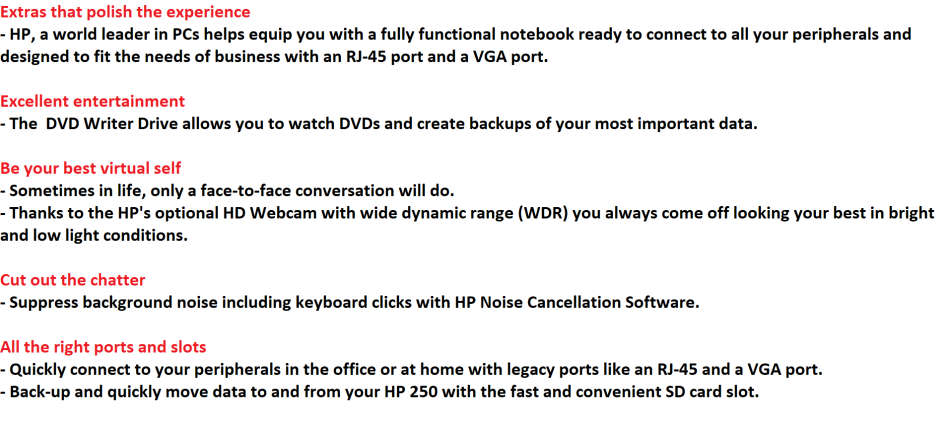 Extras that polish the experience
- HP, a world leader in PCs helps equip you with a fully functional notebook ready to connect to all your peripherals and designed to fit the needs of business with an RJ-45 port and a VGA port.

Excellent entertainment
- The  DVD Writer Drive allows you to watch DVDs and create backups of your most important data.

Be your best virtual self
- Sometimes in life, only a face-to-face conversation will do.
- Thanks to the HP's optional HD Webcam with wide dynamic range (WDR) you always come off looking your best in bright and low light conditions.

Cut out the chatter
- Suppress background noise including keyboard clicks with HP Noise Cancellation Software.

All the right ports and slots
- Quickly connect to your peripherals in the office or at home with legacy ports like an RJ-45 and a VGA port.
- Back-up and quickly move data to and from your HP 250 with the fast and convenient SD card slot.